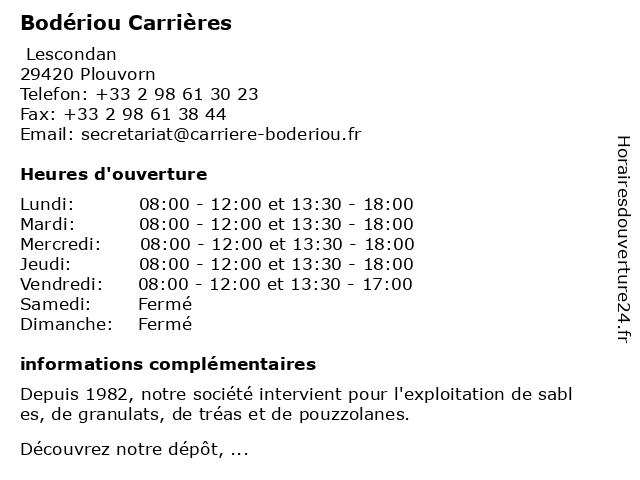 Bodériou Carrières

Lescondan
29420 Plouvorn
Telefon: +33 2 98 61 30 23
Fax: +33 2 98 61 38 44
Email: secretariat@carriere-boderiou.fr

Heures d'ouverture

| | |
|---|---|
| Lundi: | 08:00 - 12:00 et 13:30 - 18:00 |
| Mardi: | 08:00 - 12:00 et 13:30 - 18:00 |
| Mercredi: | 08:00 - 12:00 et 13:30 - 18:00 |
| Jeudi: | 08:00 - 12:00 et 13:30 - 18:00 |
| Vendredi: | 08:00 - 12:00 et 13:30 - 17:00 |
| Samedi: | Fermé |
| Dimanche: | Fermé |

informations complémentaires

Depuis 1982, notre société intervient pour l'exploitation de sabl es, de granulats, de tréas et de pouzzolanes.

Découvrez notre dépôt, ...

Horairesdouverture24.fr